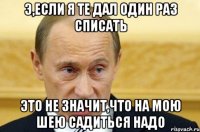 Э,ЕСЛИ Я ТЕ ДАЛ ОДИН РАЗ СПИСАТЬ

ЭТО НЕ ЗНАЧИТ,ЧТО НА МОЮ ШЕЮ САДИТЬСЯ НАДО

risovach.ru